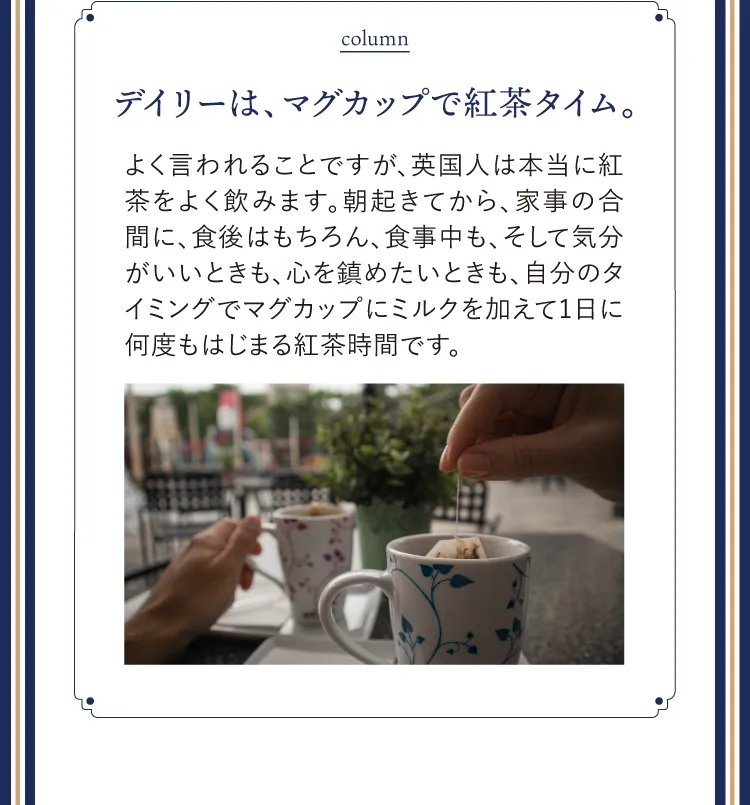 column

デイリーは、マグカップで紅茶タイム。

よく言われることですが、英国人は本当に紅茶をよく飲みます。朝起きてから、家事の合間に、食後はもちろん、食事中も、そして気分がいいときも、心を鎮めたいときも、自分のタイミングでマグカップにミルクを加えて1日に何度もはじまる紅茶時間です。